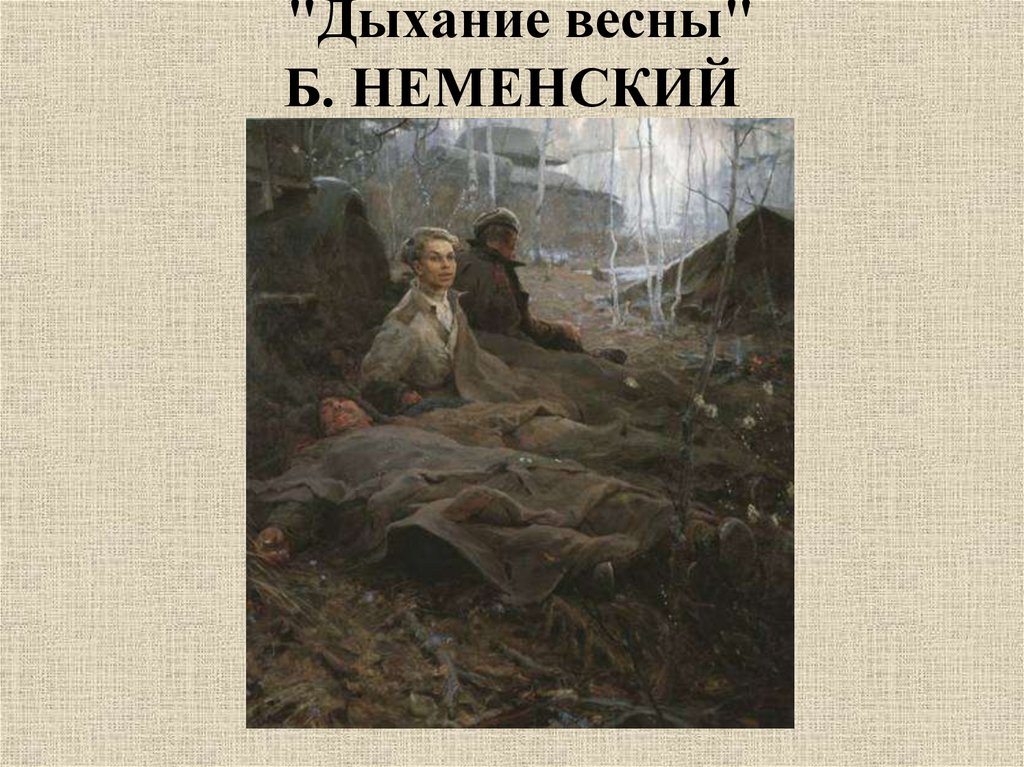 "Дыхание весны"
Б. НЕМЕНСКИЙ